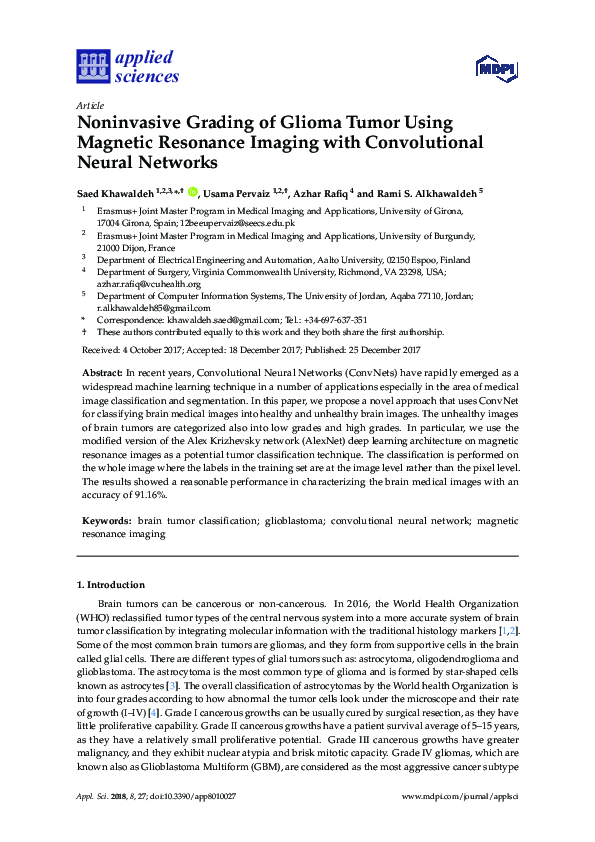 applied sciences

MDPI

Article

Noninvasive Grading of Glioma Tumor Using Magnetic Resonance Imaging with Convolutional Neural Networks

Saed Khawaldeh $^{1,2,3,*,†}$, Usama Pervaiz $^{1,2,†}$, Azhar Rafiq $^{4}$ and Rami S. Alkhawaldeh $^{5}$

$^{1}$ Erasmus+ Joint Master Program in Medical Imaging and Applications, University of Girona, 17004 Girona, Spain; 12beeupervaiz@seecs.edu.pk

$^{2}$ Erasmus+ Joint Master Program in Medical Imaging and Applications, University of Burgundy, 21000 Dijon, France

$^{3}$ Department of Electrical Engineering and Automation, Aalto University, 02150 Espoo, Finland

$^{4}$ Department of Surgery, Virginia Commonwealth University, Richmond, VA 23298, USA; azhar.rafiq@vcuhealth.org

$^{5}$ Department of Computer Information Systems, The University of Jordan, Aqaba 77110, Jordan; r.alkhawaldeh85@gmail.com

* Correspondence: khawaldeh.saed@gmail.com; Tel.: +34-697-637-351

† These authors contributed equally to this work and they both share the first authorship.

Received: 4 October 2017; Accepted: 18 December 2017; Published: 25 December 2017

Abstract: In recent years, Convolutional Neural Networks (ConvNets) have rapidly emerged as a widespread machine learning technique in a number of applications especially in the area of medical image classification and segmentation. In this paper, we propose a novel approach that uses ConvNet for classifying brain medical images into healthy and unhealthy brain images. The unhealthy images of brain tumors are categorized also into low grades and high grades. In particular, we use the modified version of the Alex Krizhevsky network (AlexNet) deep learning architecture on magnetic resonance images as a potential tumor classification technique. The classification is performed on the whole image where the labels in the training set are at the image level rather than the pixel level. The results showed a reasonable performance in characterizing the brain medical images with an accuracy of 91.16%.

Keywords: brain tumor classification; glioblastoma; convolutional neural network; magnetic resonance imaging

1. Introduction

Brain tumors can be cancerous or non-cancerous. In 2016, the World Health Organization (WHO) reclassified tumor types of the central nervous system into a more accurate system of brain tumor classification by integrating molecular information with the traditional histology markers [1,2]. Some of the most common brain tumors are gliomas, and they form from supportive cells in the brain called glial cells. There are different types of glial tumors such as: astrocytoma, oligodendroglioma and glioblastoma. The astrocytoma is the most common type of glioma and is formed by star-shaped cells known as astrocytes [3]. The overall classification of astrocytomas by the World health Organization is into four grades according to how abnormal the tumor cells look under the microscope and their rate of growth (I–IV) [4]. Grade I cancerous growths can be usually cured by surgical resection, as they have little proliferative capability. Grade II cancerous growths have a patient survival average of 5–15 years, as they have a relatively small proliferative potential. Grade III cancerous growths have greater malignancy, and they exhibit nuclear atypia and brisk mitotic capacity. Grade IV gliomas, which are known also as Glioblastoma Multiform (GBM), are considered as the most aggressive cancer subtype

Appl. Sci. 2018, 8, 27; doi:10.3390/app8010027

www.mdpi.com/journal/applsci